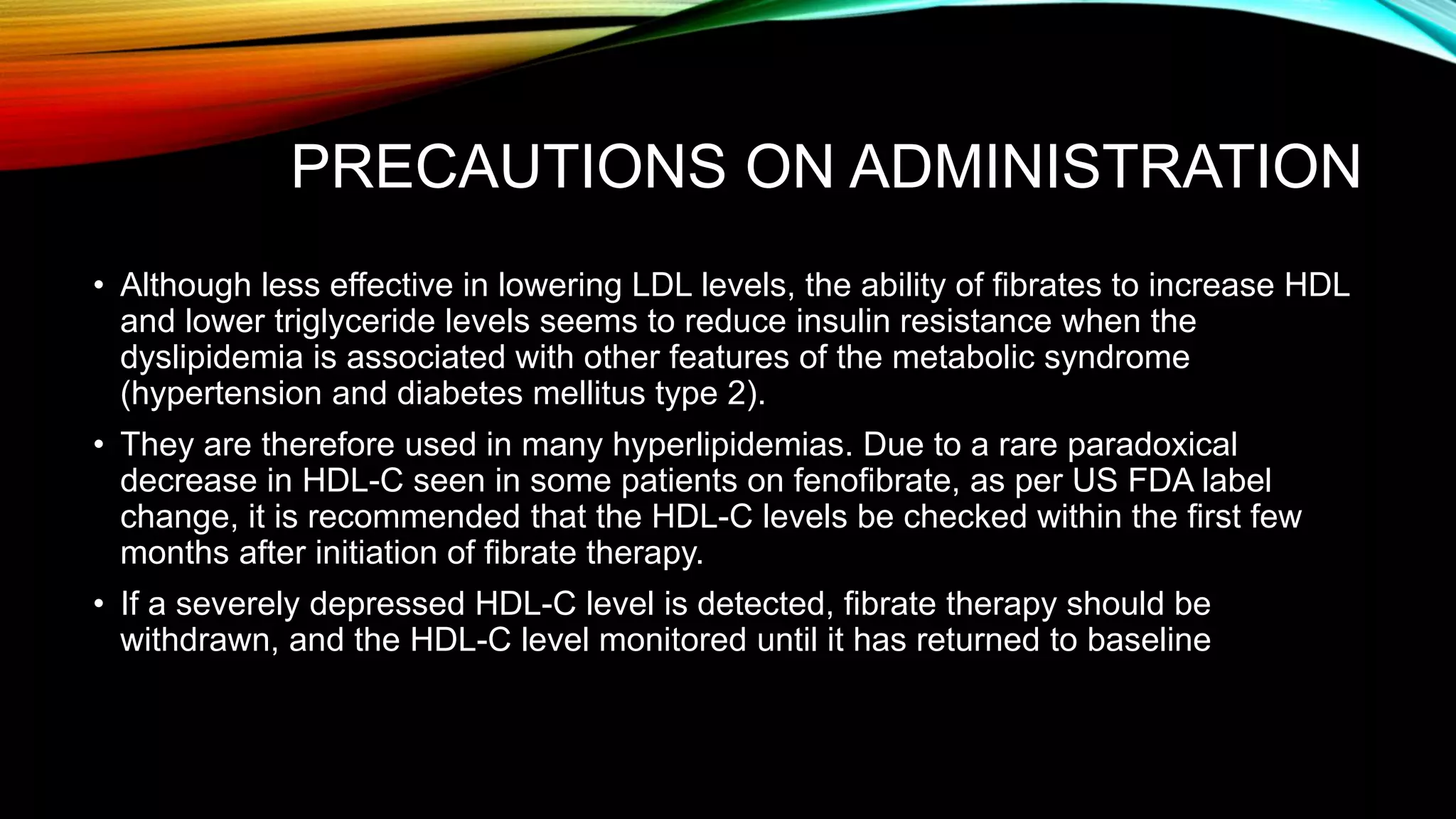 PRECAUTIONS ON ADMINISTRATION

• Although less effective in lowering LDL levels, the ability of fibrates to increase HDL and lower triglyceride levels seems to reduce insulin resistance when the dyslipidemia is associated with other features of the metabolic syndrome (hypertension and diabetes mellitus type 2).

• They are therefore used in many hyperlipidemias. Due to a rare paradoxical decrease in HDL-C seen in some patients on fenofibrate, as per US FDA label change, it is recommended that the HDL-C levels be checked within the first few months after initiation of fibrate therapy.

• If a severely depressed HDL-C level is detected, fibrate therapy should be withdrawn, and the HDL-C level monitored until it has returned to baseline